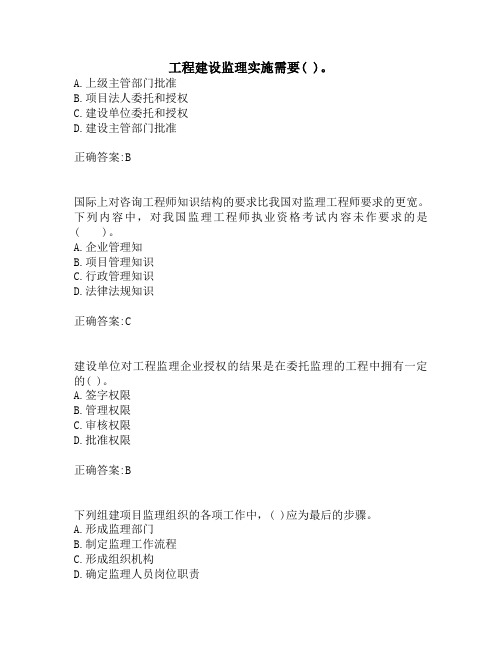 工程建设监理实施需要( )。
A.上级主管部门批准
B.项目法人委托和授权
C.建设单位委托和授权
D.建设主管部门批准

正确答案:B

国际上对咨询工程师知识结构的要求比我国对监理工程师要求的更宽。下列内容中，对我国监理工程师执业资格考试内容未作要求的是(　　)。
A.企业管理知
B.项目管理知识
C.行政管理知识
D.法律法规知识

正确答案:C

建设单位对工程监理企业授权的结果是在委托监理的工程中拥有一定的( )。
A.签字权限
B.管理权限
C.审核权限
D.批准权限

正确答案:B

下列组建项目监理组织的各项工作中，( )应为最后的步骤。
A.形成监理部门
B.制定监理工作流程
C.形成组织机构
D.确定监理人员岗位职责